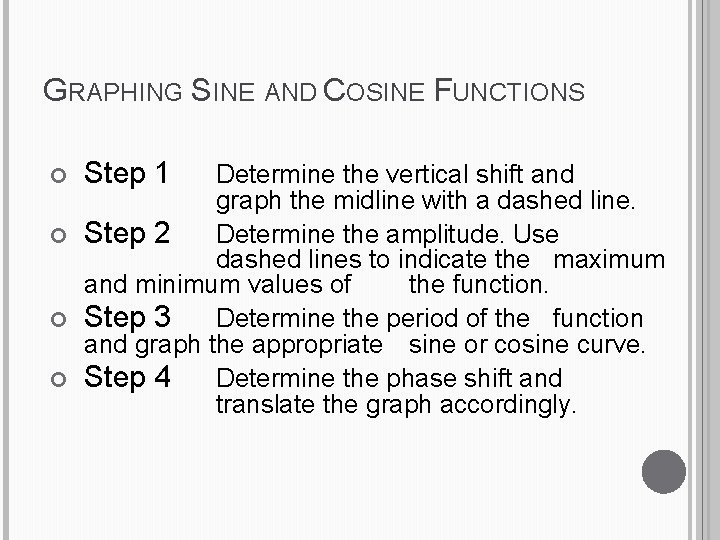 GRAPHING SINE AND COSINE FUNCTIONS

Step 1 Determine the vertical shift and graph the midline with a dashed line.

Step 2 Determine the amplitude. Use dashed lines to indicate the maximum and minimum values of the function.

Step 3 Determine the period of the function and graph the appropriate sine or cosine curve.

Step 4 Determine the phase shift and translate the graph accordingly.